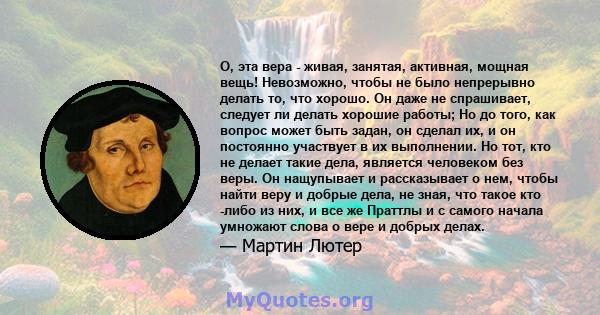 О, эта вера - живая, занятая, активная, мощная вещь! Невозможно, чтобы не было непрерывно делать то, что хорошо. Он даже не спрашивает, следует ли делать хорошие работы; Но до того, как вопрос может быть задан, он сделал их, и он постоянно участвует в их выполнении. Но тот, кто не делает такие дела, является человеком без веры. Он нащупывает и рассказывает о нем, чтобы найти веру и добрые дела, не зная, что такое кто -либо из них, и все же Праттлы и с самого начала умножают слова о вере и добрых делах.
— Мартин Лютер

MyQuotes.org